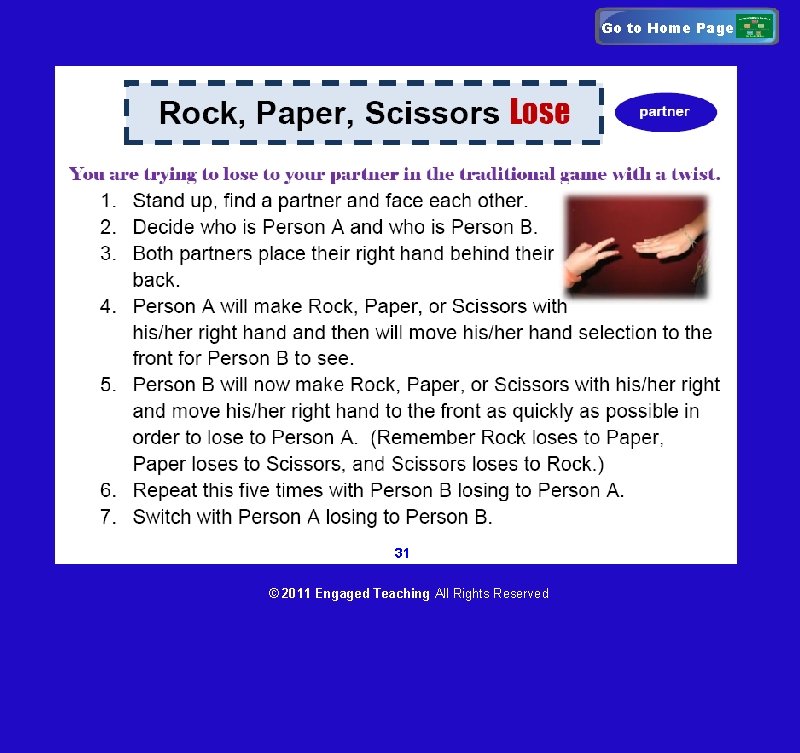 Go to Home Page

Rock, Paper, Scissors Lose

partner

You are trying to lose to your partner in the traditional game with a twist.

1. Stand up, find a partner and face each other.
2. Decide who is Person A and who is Person B.
3. Both partners place their right hand behind their back.
4. Person A will make Rock, Paper, or Scissors with his/her right hand and then will move his/her hand selection to the front for Person B to see.
5. Person B will now make Rock, Paper, or Scissors with his/her right and move his/her right hand to the front as quickly as possible in order to lose to Person A. (Remember Rock loses to Paper, Paper loses to Scissors, and Scissors loses to Rock.)
6. Repeat this five times with Person B losing to Person A.
7. Switch with Person A losing to Person B.

31

© 2011 Engaged Teaching All Rights Reserved